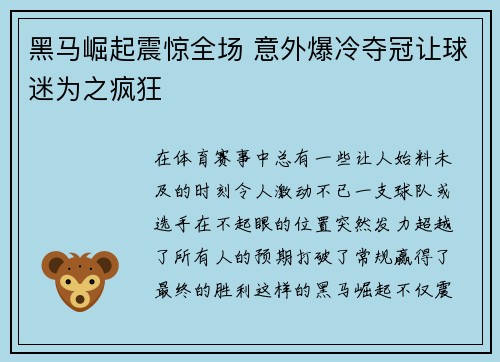 黑马崛起震惊全场 意外爆冷夺冠让球迷为之疯狂

在体育赛事中总有一些让人始料未及的时刻令人激动不已一支球队或选手在不起眼的位置突然发力超越了所有人的预期打破了常规赢得了最终的胜利这样的黑马崛起不仅震